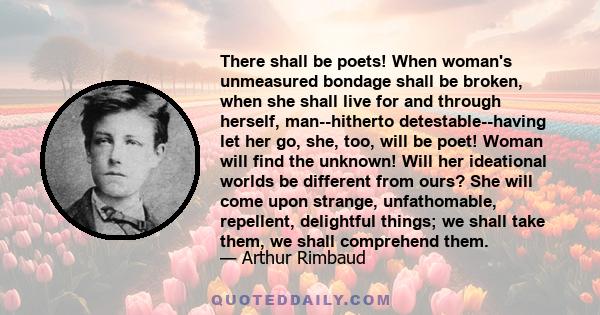 There shall be poets! When woman's unmeasured bondage shall be broken, when she shall live for and through herself, man--hitherto detestable--having let her go, she, too, will be poet! Woman will find the unknown! Will her ideational worlds be different from ours? She will come upon strange, unfathomable, repellent, delightful things; we shall take them, we shall comprehend them.
— Arthur Rimbaud

QUOTEDDAILY.COM